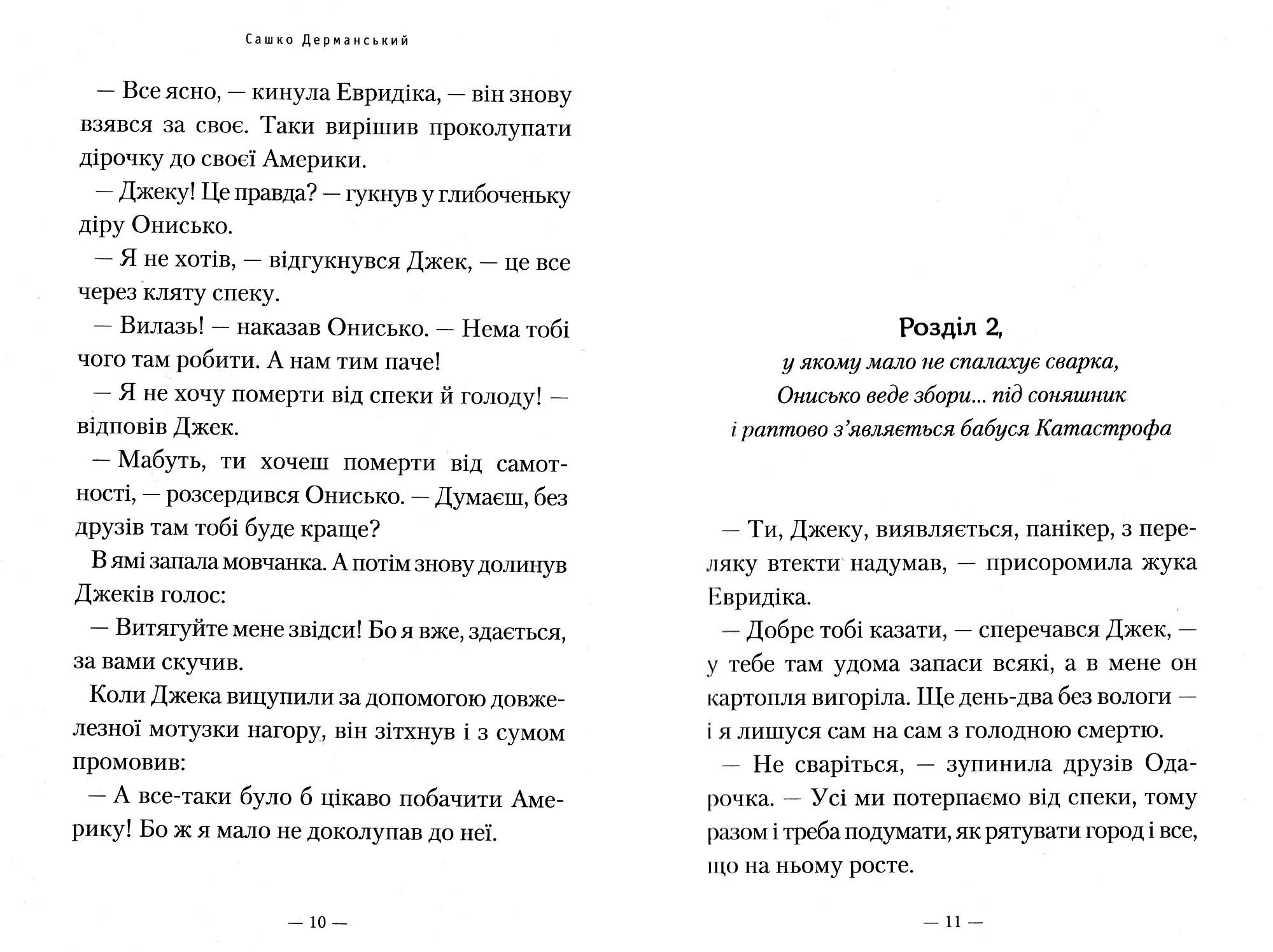 Сашко Дерманський

— Все ясно, — кинула Евридіка, — він знову взявся за своє. Таки вирішив проколупати дірочку до своєї Америки.

— Джеку! Це правда? — гукнув у глибоченьку діру Онисько.

— Я не хотів, — відгукнувся Джек, — це все через кляту спеку.

— Вилазь! — наказав Онисько. — Нема тобі чого там робити. А нам тим паче!

— Я не хочу померти від спеки й голоду! — відповів Джек.

— Мабуть, ти хочеш померти від самотності, — розсердився Онисько. — Думаєш, без друзів там тобі буде краще?

В ямі запала мовчанка. А потім знову долинув Джеків голос:

— Витягуйте мене звідси! Бо я вже, здається, за вами скучив.

Коли Джека вицупили за допомогою довжелезної мотузки нагору, він зітхнув і з сумом промовив:

— А все-таки було б цікаво побачити Америку! Бо ж я мало не доколупав до неї.

— 10 —

Розділ 2,
у якому мало не спалахує сварка, Онисько веде збори... під соняшник і раптово з'являється бабуся Катастрофа

— Ти, Джеку, виявляється, панікер, з переляку втекти надумав, — присоромила жука Евридіка.

— Добре тобі казати, — сперечався Джек, — у тебе там удома запаси всякі, а в мене он картопля вигоріла. Ще день-два без вологи — і я лишуся сам на сам з голодною смертю.

— Не сваріться, — зупинила друзів Одарочка. — Усі ми потерпаємо від спеки, тому разом і треба подумати, як рятувати город і все, що на ньому росте.

— 11 —